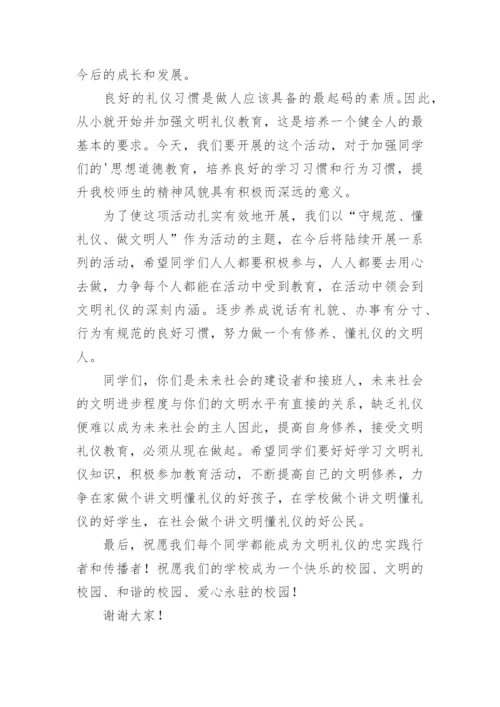 今后的成长和发展。

良好的礼仪习惯是做人应该具备的最起码的素质。因此，从小就开始并加强文明礼仪教育，这是培养一个健全人的最基本的要求。今天，我们要开展的这个活动，对于加强同学们的'思想道德教育，培养良好的学习习惯和行为习惯，提升我校师生的精神风貌具有积极而深远的意义。

为了使这项活动扎实有效地开展，我们以“守规范、懂礼仪、做文明人”作为活动的主题，在今后将陆续开展一系列的活动，希望同学们人人都要积极参与，人人都要去用心去做，力争每个人都能在活动中受到教育，在活动中领会到文明礼仪的深刻内涵。逐步养成说话有礼貌、办事有分寸、行为有规范的良好习惯，努力做一个有修养、懂礼仪的文明人。

同学们，你们是未来社会的建设者和接班人，未来社会的文明进步程度与你们的文明水平有直接的关系，缺乏礼仪便难以成为未来社会的主人因此，提高自身修养，接受文明礼仪教育，必须从现在做起。希望同学们要好好学习文明礼仪知识，积极参加教育活动，不断提高自己的文明修养，力争在家做个讲文明懂礼仪的好孩子，在学校做个讲文明懂礼仪的好学生，在社会做个讲文明懂礼仪的好公民。

最后，祝愿我们每个同学都能成为文明礼仪的忠实践行者和传播者！祝愿我们的学校成为一个快乐的校园、文明的校园、和谐的校园、爱心永驻的校园！

谢谢大家！